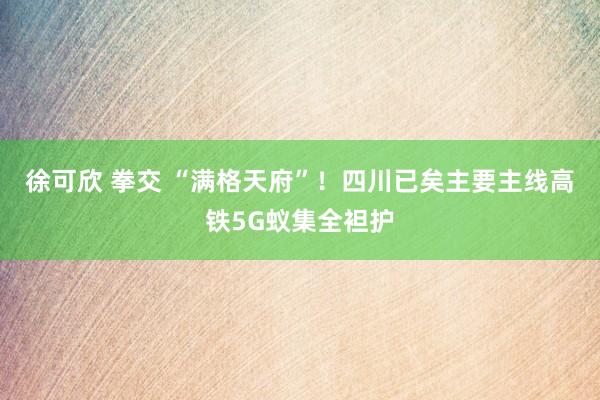 徐可欣 拳交 “满格天府”！四川已矣主要主线高铁5G蚁集全袒护